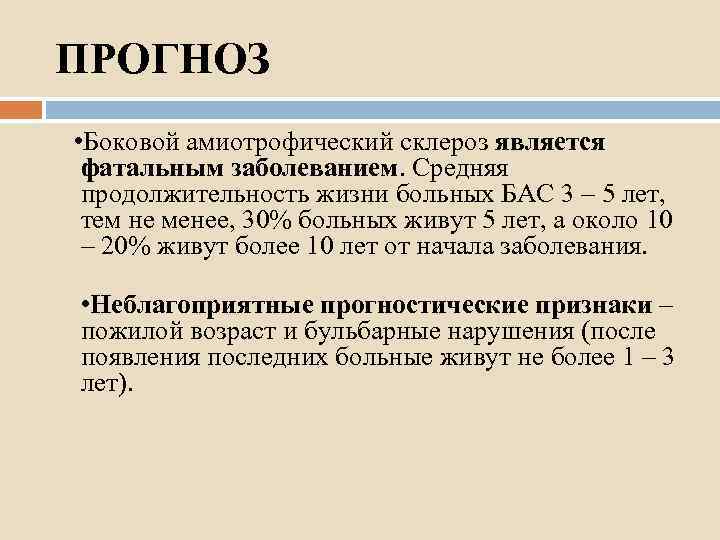 ПРОГНОЗ

•Боковой амиотрофический склероз является фатальным заболеванием. Средняя продолжительность жизни больных БАС 3 – 5 лет, тем не менее, 30% больных живут 5 лет, а около 10 – 20% живут более 10 лет от начала заболевания.

•Неблагоприятные прогностические признаки – пожилой возраст и бульбарные нарушения (после появления последних больные живут не более 1 – 3 лет).